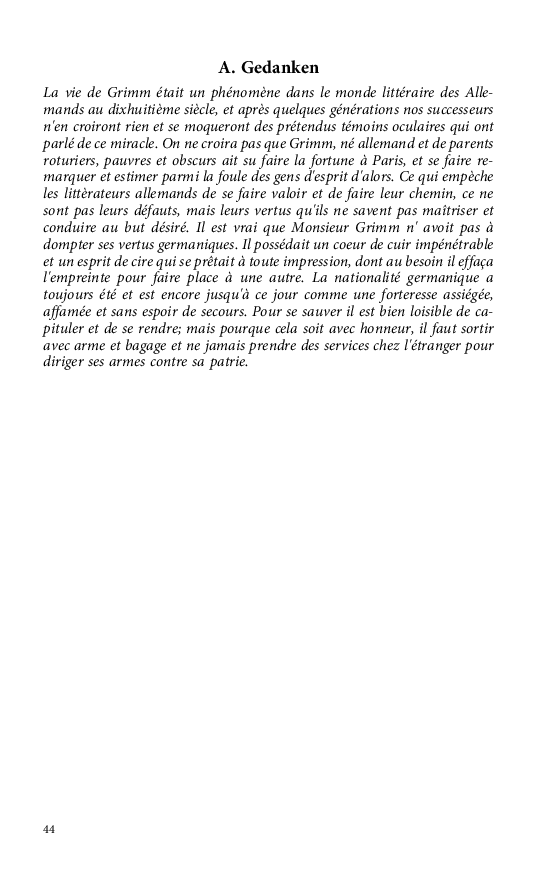 A. Gedanken

La vie de Grimm était un phénomène dans le monde littéraire des Allemands au dixhuitième siècle, et après quelques générations nos successeurs n'en croiront rien et se moqueront des prétendus témoins oculaires qui ont parlé de ce miracle. On ne croira pas que Grimm, né allemand et de parents roturiers, pauvres et obscurs ait su faire la fortune à Paris, et se faire remarquer et estimer parmi la foule des gens d'esprit d'alors. Ce qui empèche les littèrateurs allemands de se faire valoir et de faire leur chemin, ce ne sont pas leurs défauts, mais leurs vertus qu'ils ne savent pas maîtriser et conduire au but désiré. Il est vrai que Monsieur Grimm n' avoit pas à dompter ses vertus germaniques. Il possédait un coeur de cuir impénétrable et un esprit de cire qui se prêtait à toute impression, dont au besoin il effaça l'empreinte pour faire place à une autre. La nationalité germanique a toujours été et est encore jusqu'à ce jour comme une forteresse assiégée, affamée et sans espoir de secours. Pour se sauver il est bien loisible de capituler et de se rendre; mais pourque cela soit avec honneur, il faut sortir avec arme et bagage et ne jamais prendre des services chez l'étranger pour diriger ses armes contre sa patrie.

44